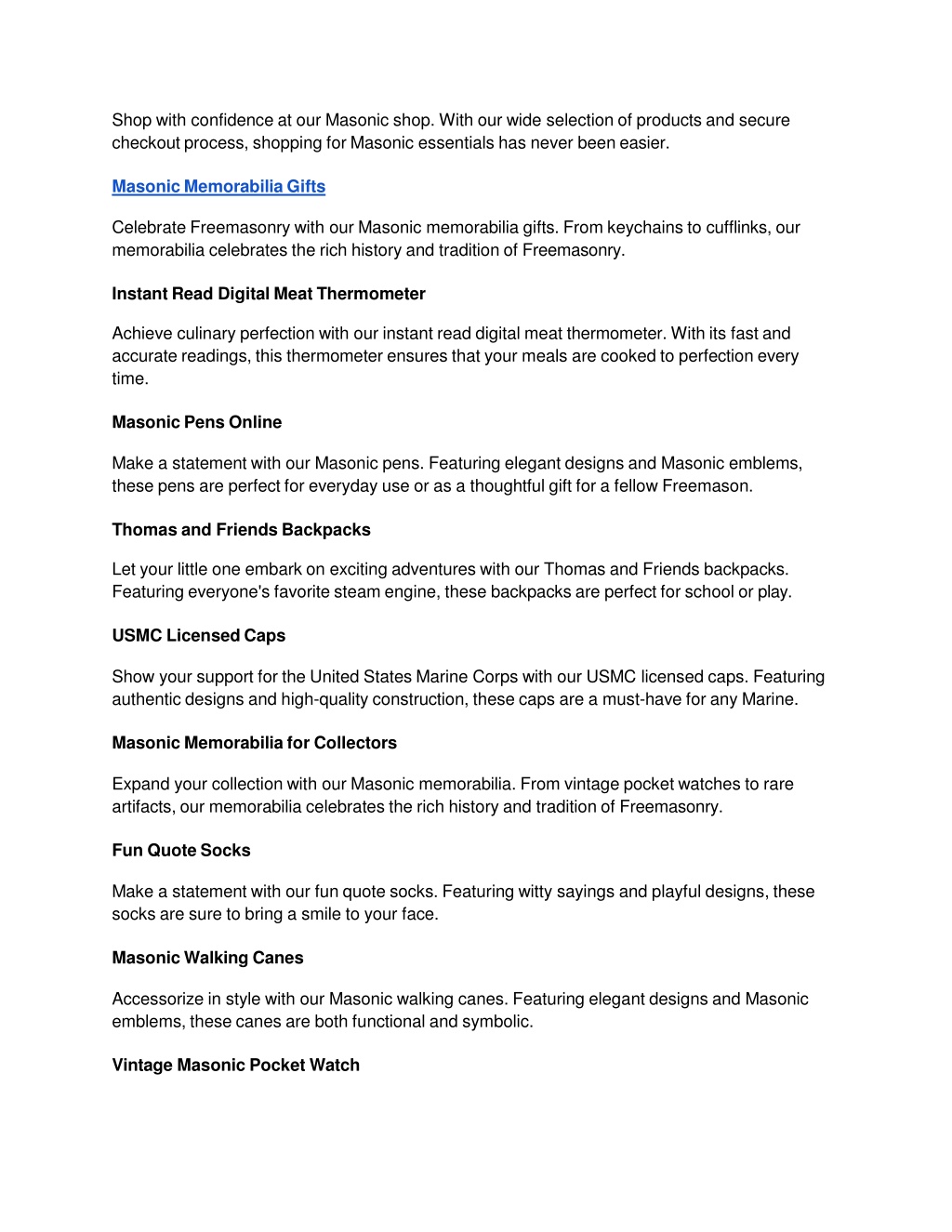 Shop with confidence at our Masonic shop. With our wide selection of products and secure checkout process, shopping for Masonic essentials has never been easier.

Masonic Memorabilia Gifts

Celebrate Freemasonry with our Masonic memorabilia gifts. From keychains to cufflinks, our memorabilia celebrates the rich history and tradition of Freemasonry.

Instant Read Digital Meat Thermometer

Achieve culinary perfection with our instant read digital meat thermometer. With its fast and accurate readings, this thermometer ensures that your meals are cooked to perfection every time.

Masonic Pens Online

Make a statement with our Masonic pens. Featuring elegant designs and Masonic emblems, these pens are perfect for everyday use or as a thoughtful gift for a fellow Freemason.

Thomas and Friends Backpacks

Let your little one embark on exciting adventures with our Thomas and Friends backpacks. Featuring everyone's favorite steam engine, these backpacks are perfect for school or play.

USMC Licensed Caps

Show your support for the United States Marine Corps with our USMC licensed caps. Featuring authentic designs and high-quality construction, these caps are a must-have for any Marine.

Masonic Memorabilia for Collectors

Expand your collection with our Masonic memorabilia. From vintage pocket watches to rare artifacts, our memorabilia celebrates the rich history and tradition of Freemasonry.

Fun Quote Socks

Make a statement with our fun quote socks. Featuring witty sayings and playful designs, these socks are sure to bring a smile to your face.

Masonic Walking Canes

Accessorize in style with our Masonic walking canes. Featuring elegant designs and Masonic emblems, these canes are both functional and symbolic.

Vintage Masonic Pocket Watch